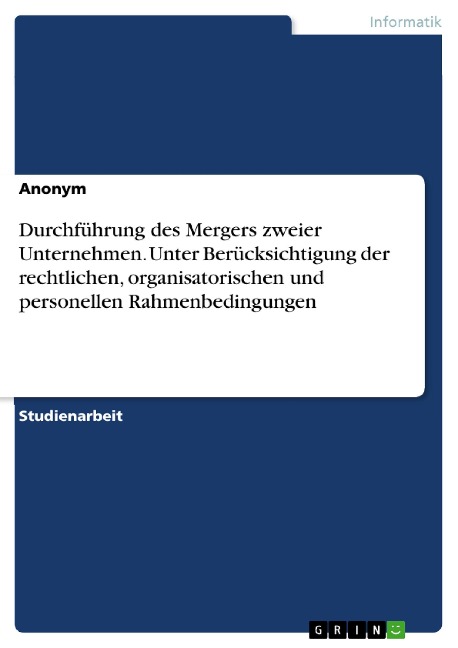 Informatik

Anonym

Durchführung des Mergers zweier Unternehmen. Unter Berücksichtigung der rechtlichen, organisatorischen und personellen Rahmenbedingungen

Studienarbeit

GRIN